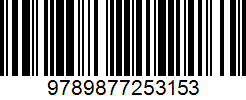 9789877253153